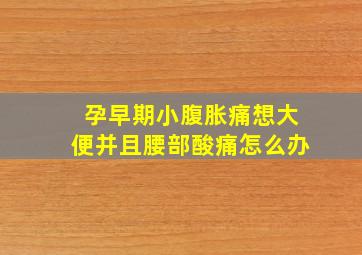 孕早期小腹胀痛想大便并且腰部酸痛怎么办